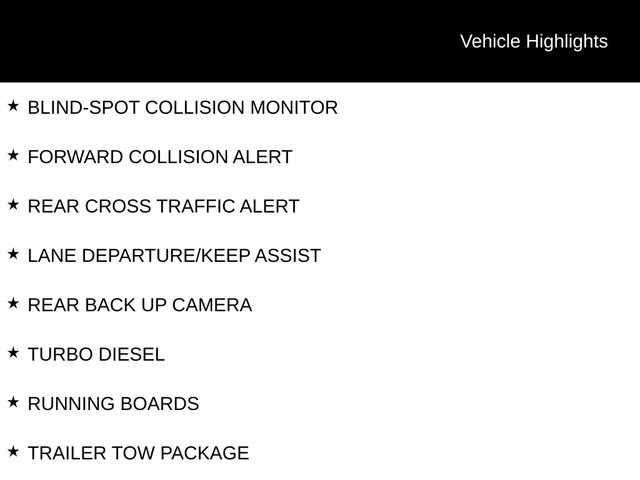 Vehicle Highlights

★ BLIND-SPOT COLLISION MONITOR

★ FORWARD COLLISION ALERT

★ REAR CROSS TRAFFIC ALERT

★ LANE DEPARTURE/KEEP ASSIST

★ REAR BACK UP CAMERA

★ TURBO DIESEL

★ RUNNING BOARDS

★ TRAILER TOW PACKAGE